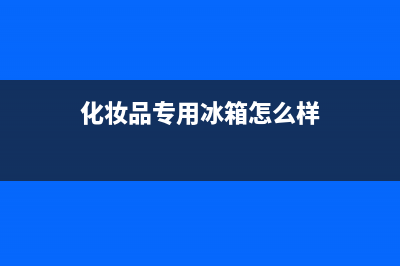 化妆品专用冰箱怎么样